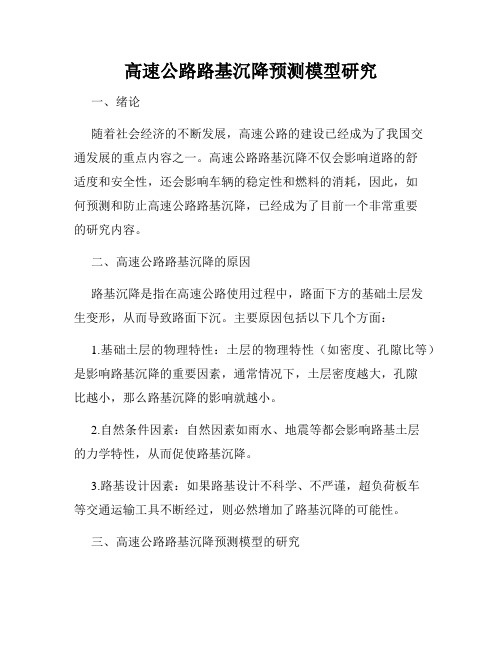 高速公路路基沉降预测模型研究

一、绪论

随着社会经济的不断发展，高速公路的建设已经成为了我国交通发展的重点内容之一。高速公路路基沉降不仅会影响道路的舒适度和安全性，还会影响车辆的稳定性和燃料的消耗，因此，如何预测和防止高速公路路基沉降，已经成为了目前一个非常重要的研究内容。

二、高速公路路基沉降的原因

路基沉降是指在高速公路使用过程中，路面下方的基础土层发生变形，从而导致路面下沉。主要原因包括以下几个方面：

1.基础土层的物理特性：土层的物理特性（如密度、孔隙比等）是影响路基沉降的重要因素，通常情况下，土层密度越大，孔隙比越小，那么路基沉降的影响就越小。

2.自然条件因素：自然因素如雨水、地震等都会影响路基土层的力学特性，从而促使路基沉降。

3.路基设计因素：如果路基设计不科学、不严谨，超负荷板车等交通运输工具不断经过，则必然增加了路基沉降的可能性。

三、高速公路路基沉降预测模型的研究